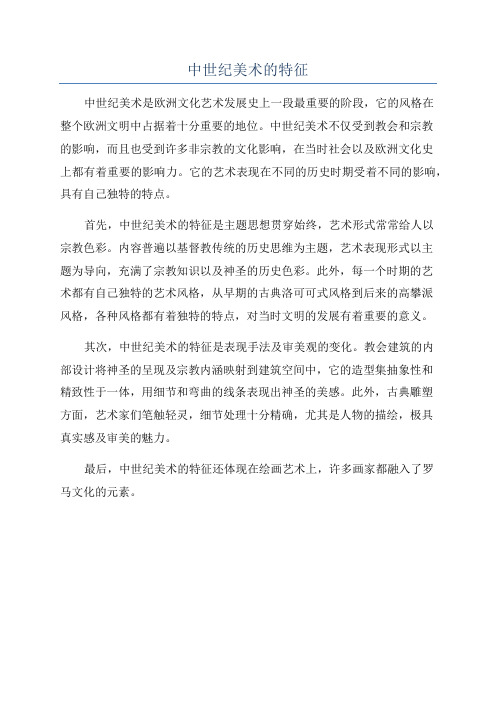 中世纪美术的特征

中世纪美术是欧洲文化艺术发展史上一段最重要的阶段，它的风格在整个欧洲文明中占据着十分重要的地位。中世纪美术不仅受到教会和宗教的影响，而且也受到许多非宗教的文化影响，在当时社会以及欧洲文化史上都有着重要的影响力。它的艺术表现在不同的历史时期受着不同的影响，具有自己独特的特点。

首先，中世纪美术的特征是主题思想贯穿始终，艺术形式常常给人以宗教色彩。内容普遍以基督教传统的历史思维为主题，艺术表现形式以主题为导向，充满了宗教知识以及神圣的历史色彩。此外，每一个时期的艺术都有自己独特的艺术风格，从早期的古典洛可可式风格到后来的高攀派风格，各种风格都有着独特的特点，对当时文明的发展有着重要的意义。

其次，中世纪美术的特征是表现手法及审美观的变化。教会建筑的内部设计将神圣的呈现及宗教内涵映射到建筑空间中，它的造型集抽象性和精致性于一体，用细节和弯曲的线条表现出神圣的美感。此外，古典雕塑方面，艺术家们笔触轻灵，细节处理十分精确，尤其是人物的描绘，极具真实感及审美的魅力。

最后，中世纪美术的特征还体现在绘画艺术上，许多画家都融入了罗马文化的元素。